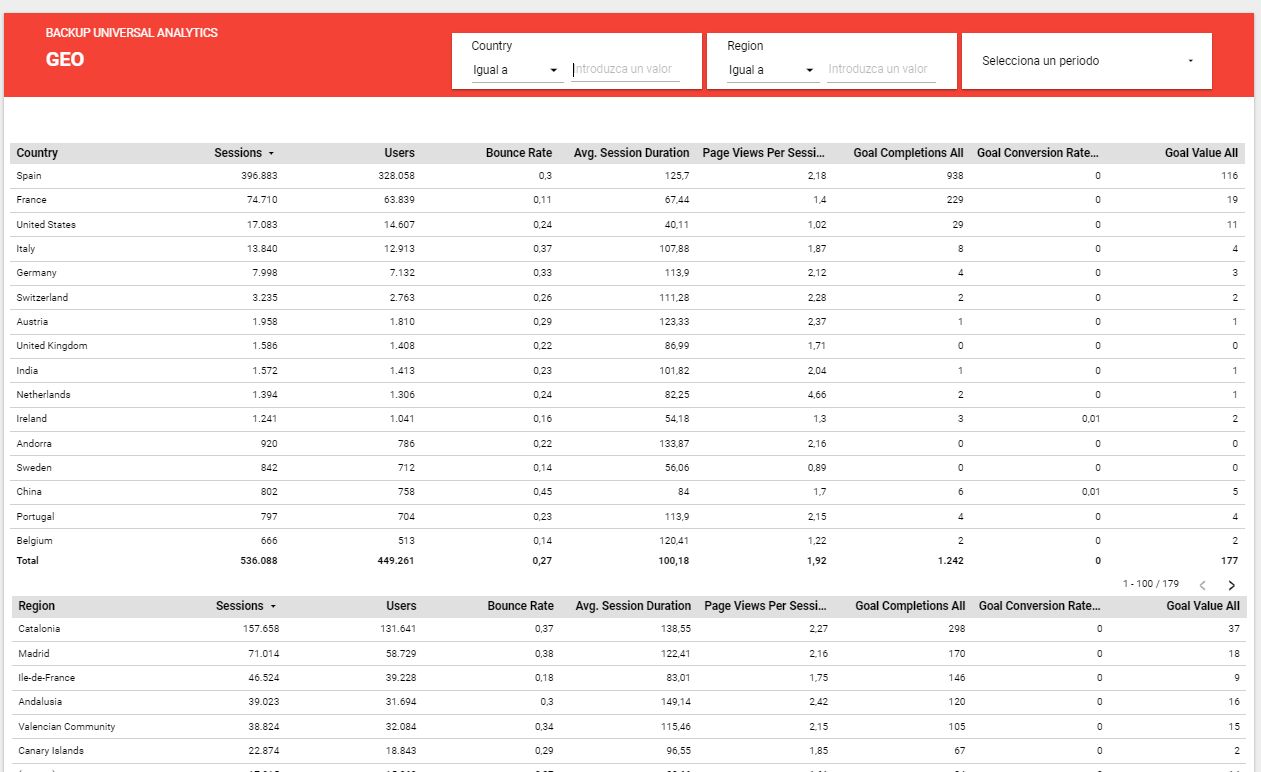 BACKUP UNIVERSAL ANALYTICS
GEO

Country
Igual a
Introduzca un valor

Region
Igual a
Introduzca un valor

Selecciona un periodo

| Country | Sessions | Users | Bounce Rate | Avg. Session Duration | Page Views Per Sessi... | Goal Completions All | Goal Conversion Rate... | Goal Value All |
|---|---|---|---|---|---|---|---|---|
| Spain | 396.883 | 328.058 | 0,3 | 125,7 | 2,18 | 938 | 0 | 116 |
| France | 74.710 | 63.839 | 0,11 | 67,44 | 1,4 | 229 | 0 | 19 |
| United States | 17.083 | 14.607 | 0,24 | 40,11 | 1,02 | 29 | 0 | 11 |
| Italy | 13.840 | 12.913 | 0,37 | 107,88 | 1,87 | 8 | 0 | 4 |
| Germany | 7.998 | 7.132 | 0,33 | 113,9 | 2,12 | 4 | 0 | 3 |
| Switzerland | 3.235 | 2.763 | 0,26 | 111,28 | 2,28 | 2 | 0 | 2 |
| Austria | 1.958 | 1.810 | 0,29 | 123,33 | 2,37 | 1 | 0 | 1 |
| United Kingdom | 1.586 | 1.408 | 0,22 | 86,99 | 1,71 | 0 | 0 | 0 |
| India | 1.572 | 1.413 | 0,23 | 101,82 | 2,04 | 1 | 0 | 1 |
| Netherlands | 1.394 | 1.306 | 0,24 | 82,25 | 4,66 | 2 | 0 | 1 |
| Ireland | 1.241 | 1.041 | 0,16 | 54,18 | 1,3 | 3 | 0,01 | 2 |
| Andorra | 920 | 786 | 0,22 | 133,87 | 2,16 | 0 | 0 | 0 |
| Sweden | 842 | 712 | 0,14 | 56,06 | 0,89 | 0 | 0 | 0 |
| China | 802 | 758 | 0,45 | 84 | 1,7 | 6 | 0,01 | 5 |
| Portugal | 797 | 704 | 0,23 | 113,9 | 2,15 | 4 | 0 | 4 |
| Belgium | 666 | 513 | 0,14 | 120,41 | 1,22 | 2 | 0 | 2 |
| Total | 536.088 | 449.261 | 0,27 | 100,18 | 1,92 | 1.242 | 0 | 177 |

1 - 100 / 179

| Region | Sessions | Users | Bounce Rate | Avg. Session Duration | Page Views Per Sessi... | Goal Completions All | Goal Conversion Rate... | Goal Value All |
|---|---|---|---|---|---|---|---|---|
| Catalonia | 157.658 | 131.641 | 0,37 | 138,55 | 2,27 | 298 | 0 | 37 |
| Madrid | 71.014 | 58.729 | 0,38 | 122,41 | 2,16 | 170 | 0 | 18 |
| Ile-de-France | 46.524 | 39.228 | 0,18 | 83,01 | 1,75 | 146 | 0 | 9 |
| Andalusia | 39.023 | 31.694 | 0,3 | 149,14 | 2,42 | 120 | 0 | 16 |
| Valencian Community | 38.824 | 32.084 | 0,34 | 115,46 | 2,15 | 105 | 0 | 15 |
| Canary Islands | 22.874 | 18.843 | 0,29 | 96,55 | 1,85 | 67 | 0 | 2 |